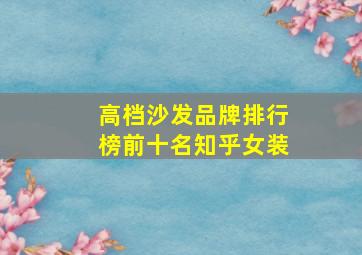 高档沙发品牌排行榜前十名知乎女装